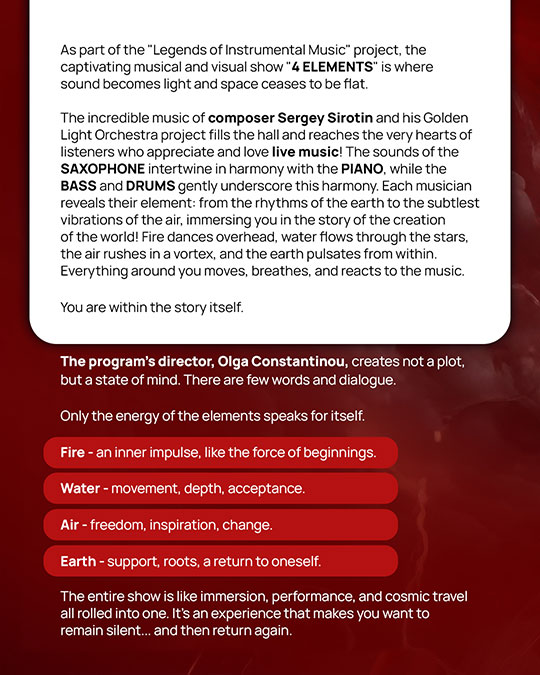 As part of the "Legends of Instrumental Music" project, the captivating musical and visual show "4 ELEMENTS" is where sound becomes light and space ceases to be flat.

The incredible music of composer Sergey Sirotin and his Golden Light Orchestra project fills the hall and reaches the very hearts of listeners who appreciate and love live music! The sounds of the SAXOPHONE intertwine in harmony with the PIANO, while the BASS and DRUMS gently underscore this harmony. Each musician reveals their element: from the rhythms of the earth to the subtlest vibrations of the air, immersing you in the story of the creation of the world! Fire dances overhead, water flows through the stars, the air rushes in a vortex, and the earth pulsates from within. Everything around you moves, breathes, and reacts to the music.

You are within the story itself.

The program's director, Olga Constantinou, creates not a plot, but a state of mind. There are few words and dialogue.

Only the energy of the elements speaks for itself.

Fire - an inner impulse, like the force of beginnings.

Water - movement, depth, acceptance.

Air - freedom, inspiration, change.

Earth - support, roots, a return to oneself.

The entire show is like immersion, performance, and cosmic travel all rolled into one. It's an experience that makes you want to remain silent... and then return again.